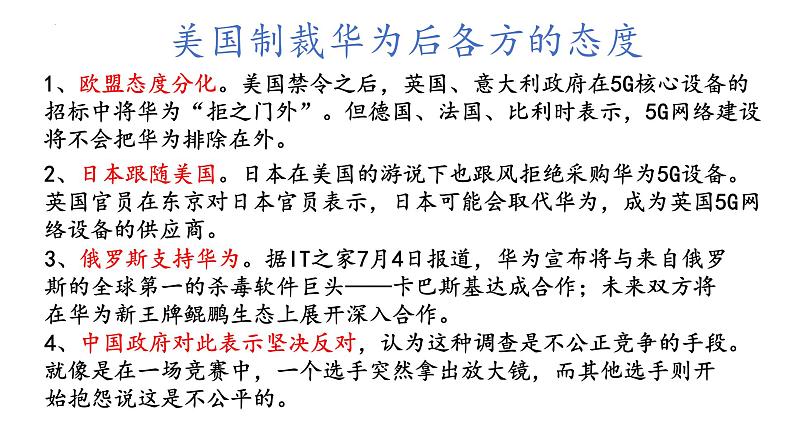 美国制裁华为后各方的态度

1、欧盟态度分化。美国禁令之后，英国、意大利政府在5G核心设备的招标中将华为“拒之门外”。但德国、法国、比利时表示，5G网络建设将不会把华为排除在外。

2、日本跟随美国。日本在美国的游说下也跟风拒绝采购华为5G设备。英国官员在东京对日本官员表示，日本可能会取代华为，成为英国5G网络设备的供应商。

3、俄罗斯支持华为。据IT之家7月4日报道，华为宣布将与来自俄罗斯的全球第一的杀毒软件巨头——卡巴斯基达成合作；未来双方将在华为新王牌鲲鹏生态上展开深入合作。

4、中国政府对此表示坚决反对，认为这种调查是不公正竞争的手段。就像是在一场竞赛中，一个选手突然拿出放大镜，而其他选手则开始抱怨说这是不公平的。